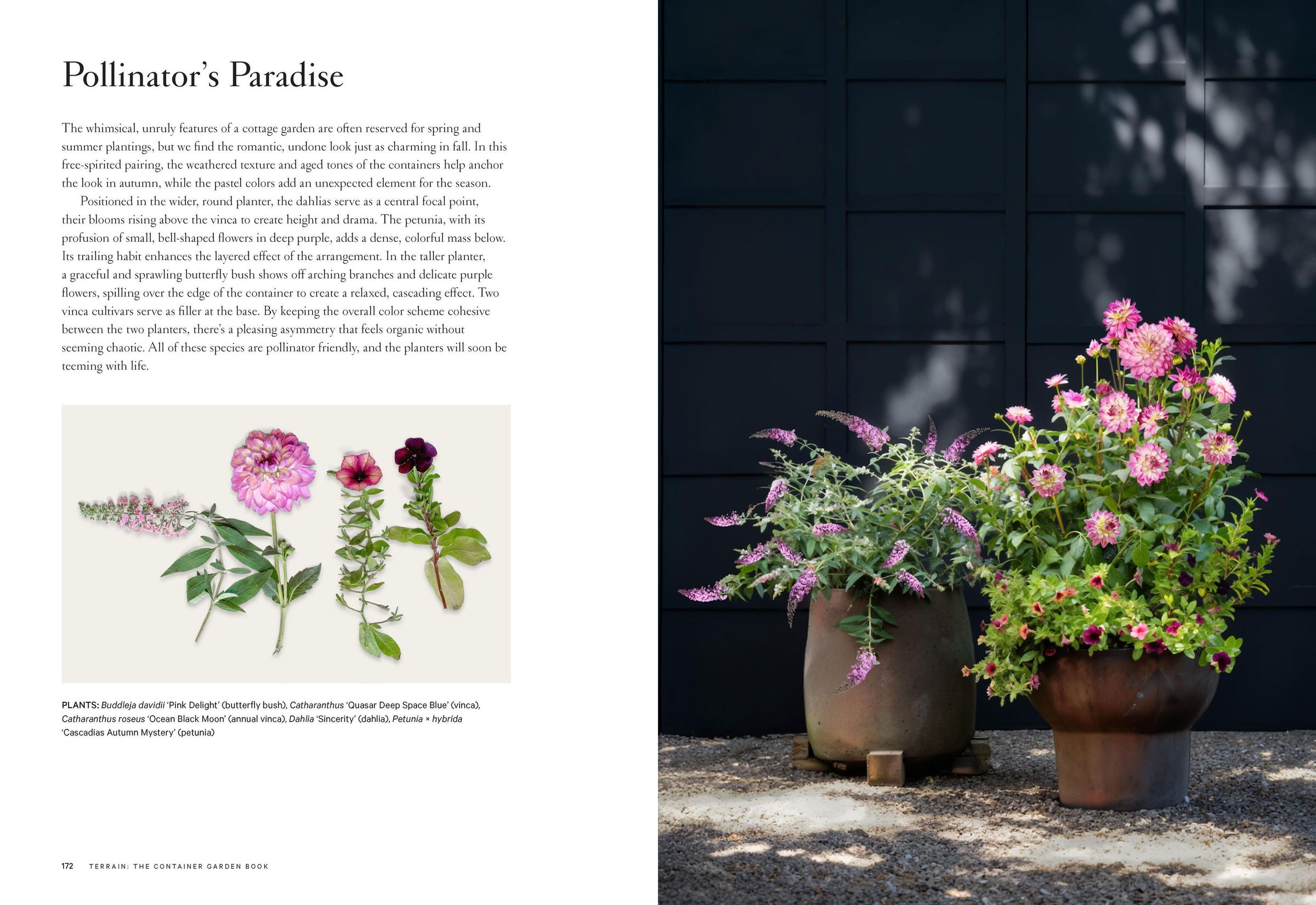 Pollinator's Paradise

The whimsical, unruly features of a cottage garden are often reserved for spring and summer plantings, but we find the romantic, undone look just as charming in fall. In this free-spirited pairing, the weathered texture and aged tones of the containers help anchor the look in autumn, while the pastel colors add an unexpected element for the season.

Positioned in the wider, round planter, the dahlias serve as a central focal point, their blooms rising above the vinca to create height and drama. The petunia, with its profusion of small, bell-shaped flowers in deep purple, adds a dense, colorful mass below. Its trailing habit enhances the layered effect of the arrangement. In the taller planter, a graceful and sprawling butterfly bush shows off arching branches and delicate purple flowers, spilling over the edge of the container to create a relaxed, cascading effect. Two vinca cultivars serve as filler at the base. By keeping the overall color scheme cohesive between the two planters, there's a pleasing asymmetry that feels organic without seeming chaotic. All of these species are pollinator friendly, and the planters will soon be teeming with life.

PLANTS: Buddleja davidii 'Pink Delight' (butterfly bush), Catharanthus 'Quasar Deep Space Blue' (vinca), Catharanthus roseus 'Ocean Black Moon' (annual vinca), Dahlia 'Sincerity' (dahlia), Petunia × hybrida 'Cascadias Autumn Mystery' (petunia)

172 TERRAIN: THE CONTAINER GARDEN BOOK